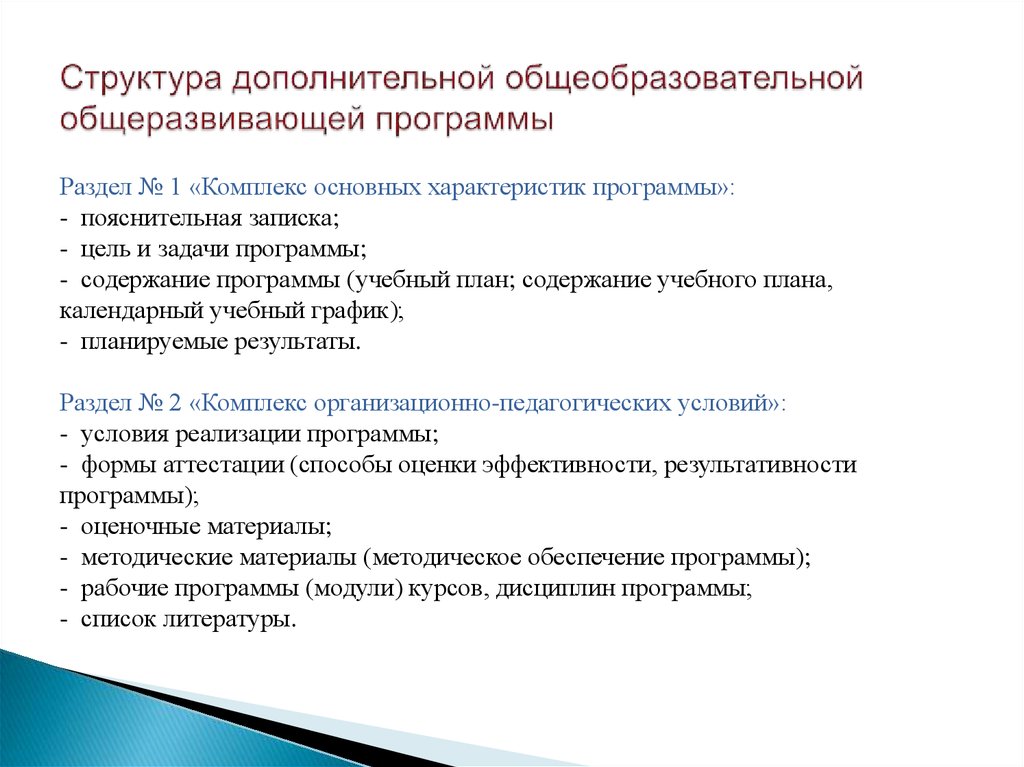 Структура дополнительной общеобразовательной общеразвивающей программы

Раздел № 1 «Комплекс основных характеристик программы»:
- пояснительная записка;
- цель и задачи программы;
- содержание программы (учебный план; содержание учебного плана, календарный учебный график);
- планируемые результаты.

Раздел № 2 «Комплекс организационно-педагогических условий»:
- условия реализации программы;
- формы аттестации (способы оценки эффективности, результативности программы);
- оценочные материалы;
- методические материалы (методическое обеспечение программы);
- рабочие программы (модули) курсов, дисциплин программы;
- список литературы.